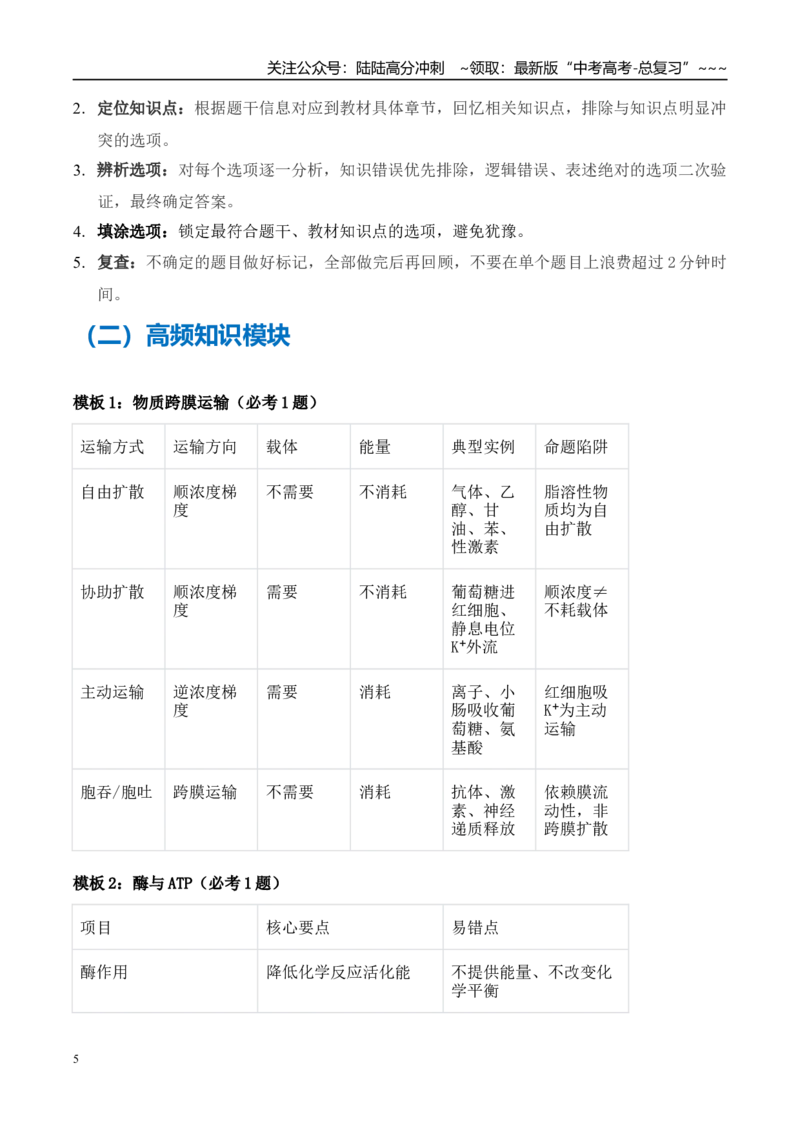 关注公众号：陆陆高分冲刺 ~领取：最新版“中考高考-总复习”~~~

2. 定位知识点：根据题干信息对应到教材具体章节，回忆相关知识点，排除与知识点明显冲突的选项。

3. 辨析选项：对每个选项逐一分析，知识错误优先排除，逻辑错误、表述绝对的选项二次验证，最终确定答案。

4. 填涂选项：锁定最符合题干、教材知识点的选项，避免犹豫。

5. 复查：不确定的题目做好标记，全部做完后再回顾，不要在单个题目上浪费超过2分钟时间。

（二）高频知识模块

模板1：物质跨膜运输（必考1题）

| 运输方式 | 运输方向 | 载体 | 能量 | 典型实例 | 命题陷阱 |
|---|---|---|---|---|---|
| 自由扩散 | 顺浓度梯度 | 不需要 | 不消耗 | 气体、乙醇、甘油、苯、性激素 | 脂溶性物质均为自由扩散 |
| 协助扩散 | 顺浓度梯度 | 需要 | 不消耗 | 葡萄糖进红细胞、静息电位$K^+$外流 | 顺浓度≠不耗载体 |
| 主动运输 | 逆浓度梯度 | 需要 | 消耗 | 离子、小肠吸收葡萄糖、氨基酸 | 红细胞吸$K^+$为主动运输 |
| 胞吞/胞吐 | 跨膜运输 | 不需要 | 消耗 | 抗体、激素、神经递质释放 | 依赖膜流动性，非跨膜扩散 |

模板2：酶与ATP（必考1题）

| 项目 | 核心要点 | 易错点 |
|---|---|---|
| 酶作用 | 降低化学反应活化能 | 不提供能量、不改变化学平衡 |

5